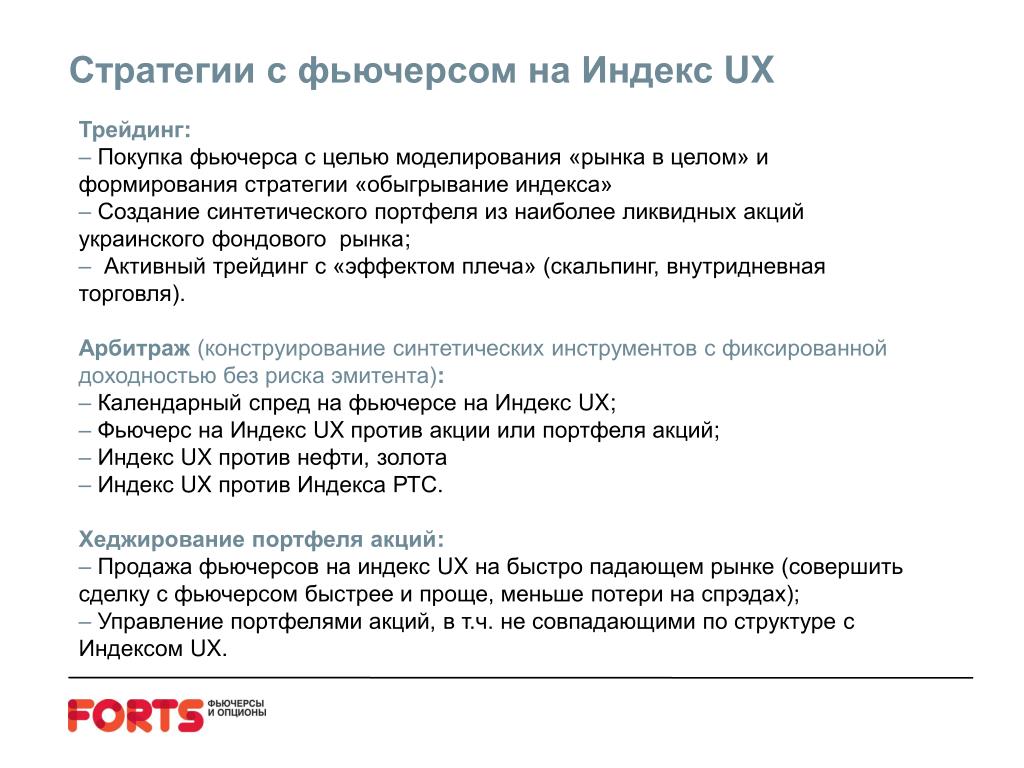 Стратегии с фьючерсом на Индекс UX

Трейдинг:
– Покупка фьючерса с целью моделирования «рынка в целом» и формирования стратегии «обыгрывание индекса»
– Создание синтетического портфеля из наиболее ликвидных акций украинского фондового рынка;
– Активный трейдинг с «эффектом плеча» (скальпинг, внутридневная торговля).

Арбитраж (конструирование синтетических инструментов с фиксированной доходностью без риска эмитента):
– Календарный спред на фьючерсе на Индекс UX;
– Фьючерс на Индекс UX против акции или портфеля акций;
– Индекс UX против нефти, золота
– Индекс UX против Индекса РТС.

Хеджирование портфеля акций:
– Продажа фьючерсов на индекс UX на быстро падающем рынке (совершить сделку с фьючерсом быстрее и проще, меньше потери на спрэдах);
– Управление портфелями акций, в т.ч. не совпадающими по структуре с Индексом UX.

FORTS ФЬЮЧЕРСЫ И ОПЦИОНЫ